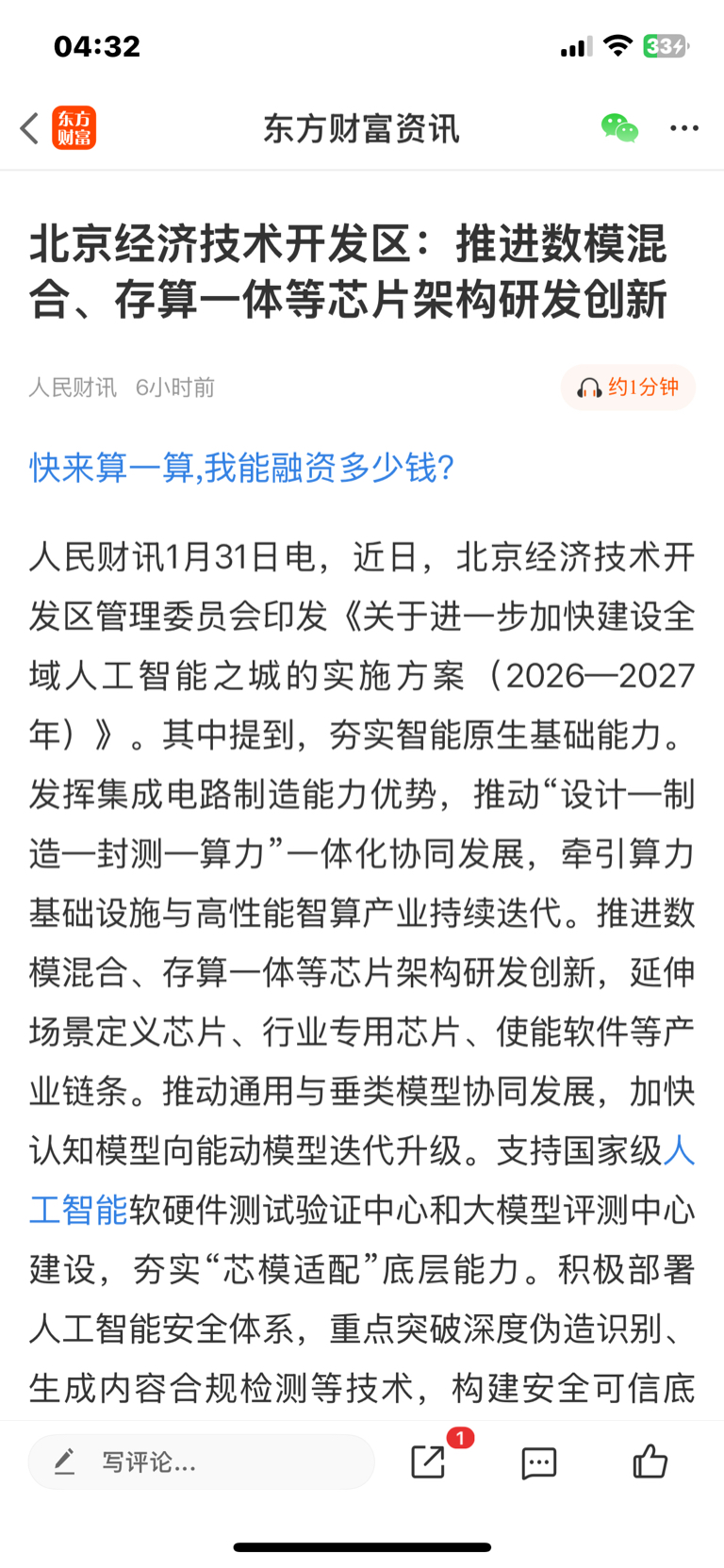 04:32

33

东方财富

东方财富资讯

北京经济技术开发区：推进数模混合、存算一体等芯片架构研发创新

人民财讯 6小时前

约1分钟

快来算一算,我能融资多少钱?

人民财讯1月31日电，近日，北京经济技术开发区管理委员会印发《关于进一步加快建设全域人工智能之城的实施方案（2026—2027年）》。其中提到，夯实智能原生基础能力。发挥集成电路制造能力优势，推动“设计—制造—封测—算力”一体化协同发展，牵引算力基础设施与高性能智算产业持续迭代。推进数模混合、存算一体等芯片架构研发创新，延伸场景定义芯片、行业专用芯片、使能软件等产业链条。推动通用与垂类模型协同发展，加快认知模型向能动模型迭代升级。支持国家级人工智能软硬件测试验证中心和大模型评测中心建设，夯实“芯模适配”底层能力。积极部署人工智能安全体系，重点突破深度伪造识别、生成内容合规检测等技术，构建安全可信底

写评论...

1